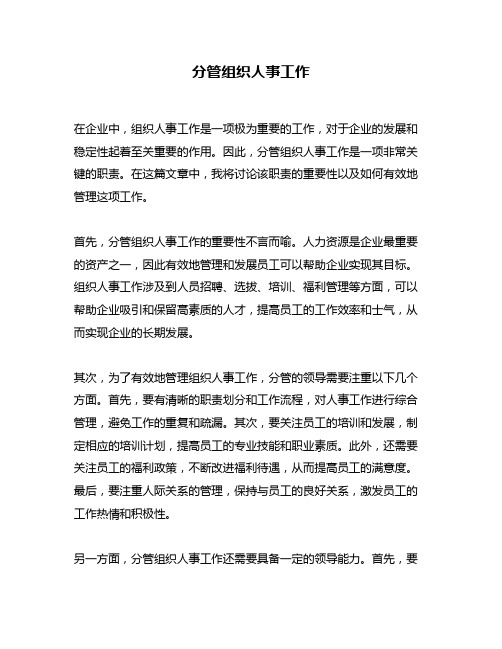 分管组织人事工作

在企业中，组织人事工作是一项极为重要的工作，对于企业的发展和稳定性起着至关重要的作用。因此，分管组织人事工作是一项非常关键的职责。在这篇文章中，我将讨论该职责的重要性以及如何有效地管理这项工作。

首先，分管组织人事工作的重要性不言而喻。人力资源是企业最重要的资产之一，因此有效地管理和发展员工可以帮助企业实现其目标。组织人事工作涉及到人员招聘、选拔、培训、福利管理等方面，可以帮助企业吸引和保留高素质的人才，提高员工的工作效率和士气，从而实现企业的长期发展。

其次，为了有效地管理组织人事工作，分管的领导需要注重以下几个方面。首先，要有清晰的职责划分和工作流程，对人事工作进行综合管理，避免工作的重复和疏漏。其次，要关注员工的培训和发展，制定相应的培训计划，提高员工的专业技能和职业素质。此外，还需要关注员工的福利政策，不断改进福利待遇，从而提高员工的满意度。最后，要注重人际关系的管理，保持与员工的良好关系，激发员工的工作热情和积极性。

另一方面，分管组织人事工作还需要具备一定的领导能力。首先，要